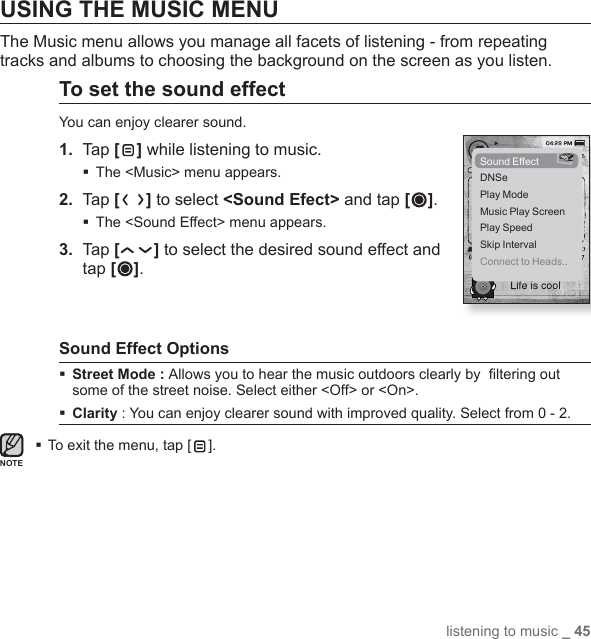 USING THE MUSIC MENU

The Music menu allows you manage all facets of listening - from repeating tracks and albums to choosing the background on the screen as you listen.

To set the sound effect

You can enjoy clearer sound.

1. Tap [ ] while listening to music.
▪ The <Music> menu appears.

2. Tap [ ] to select <Sound Efect> and tap [ ].
▪ The <Sound Effect> menu appears.

3. Tap [ ] to select the desired sound effect and tap [ ].

04:29 PM
Sound Effect
DNSe
Play Mode
Music Play Screen
Play Speed
Skip Interval
Connect to Heads..
Life is cool

Sound Effect Options

▪ Street Mode : Allows you to hear the music outdoors clearly by filtering out some of the street noise. Select either <Off> or <On>.

▪ Clarity : You can enjoy clearer sound with improved quality. Select from 0 - 2.

NOTE
▪ To exit the menu, tap [ ].

listening to music _ 45